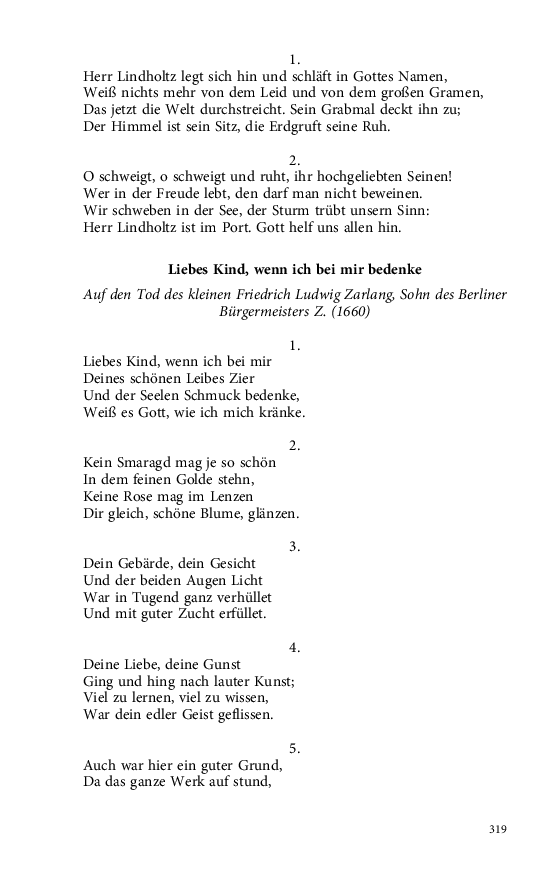 1.
Herr Lindholtz legt sich hin und schläft in Gottes Namen,
Weiß nichts mehr von dem Leid und von dem großen Gramen,
Das jetzt die Welt durchstreicht. Sein Grabmal deckt ihn zu;
Der Himmel ist sein Sitz, die Erdgruft seine Ruh.

2.
O schweigt, o schweigt und ruht, ihr hochgeliebten Seinen!
Wer in der Freude lebt, den darf man nicht beweinen.
Wir schweben in der See, der Sturm trübt unsern Sinn:
Herr Lindholtz ist im Port. Gott helf uns allen hin.

Liebes Kind, wenn ich bei mir bedenke

Auf den Tod des kleinen Friedrich Ludwig Zarlang, Sohn des Berliner Bürgermeisters Z. (1660)

1.
Liebes Kind, wenn ich bei mir
Deines schönen Leibes Zier
Und der Seelen Schmuck bedenke,
Weiß es Gott, wie ich mich kränke.

2.
Kein Smaragd mag je so schön
In dem feinen Golde stehn,
Keine Rose mag im Lenzen
Dir gleich, schöne Blume, glänzen.

3.
Dein Gebärde, dein Gesicht
Und der beiden Augen Licht
War in Tugend ganz verhüllet
Und mit guter Zucht erfüllet.

4.
Deine Liebe, deine Gunst
Ging und hing nach lauter Kunst;
Viel zu lernen, viel zu wissen,
War dein edler Geist geflissen.

5.
Auch war hier ein guter Grund,
Da das ganze Werk auf stund,

319